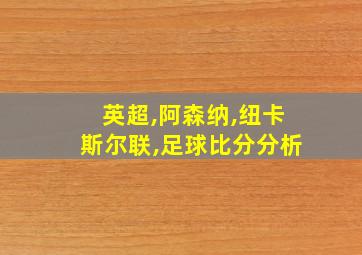 英超,阿森纳,纽卡斯尔联,足球比分分析